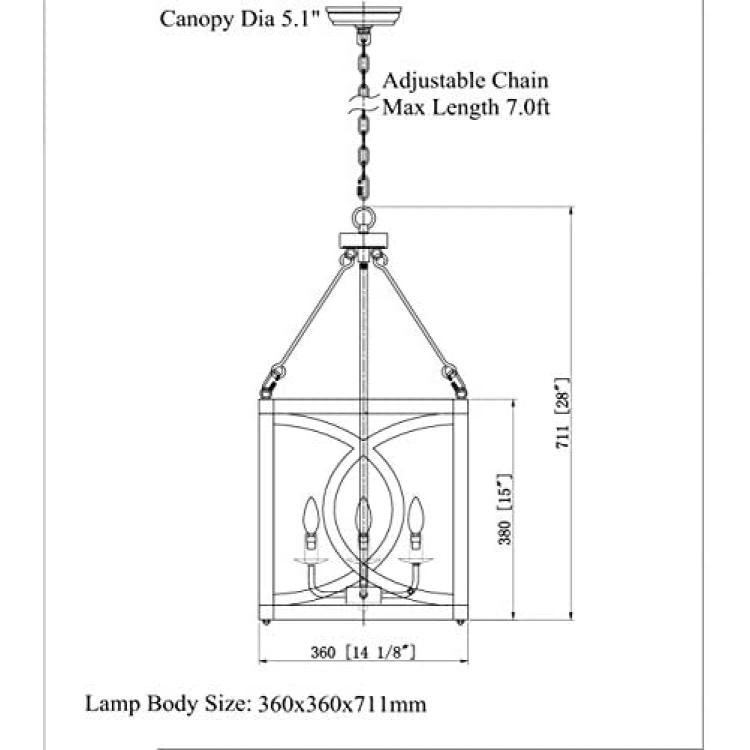 Canopy Dia 5.1"

Adjustable Chain
Max Length 7.0ft

711 [28"]

380 [15"]

360 [14 1/8"]

Lamp Body Size: 360x360x711mm